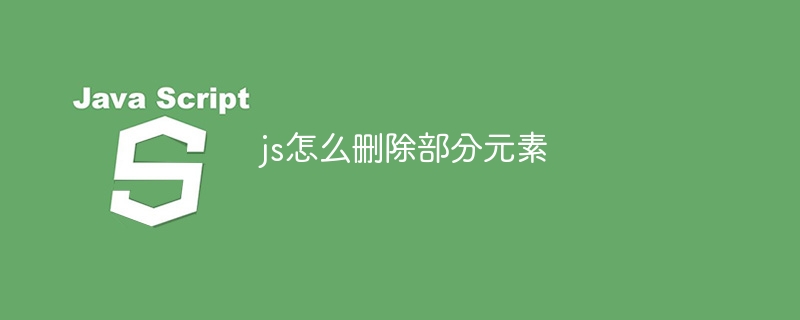 Java Script

S

js怎么删除部分元素